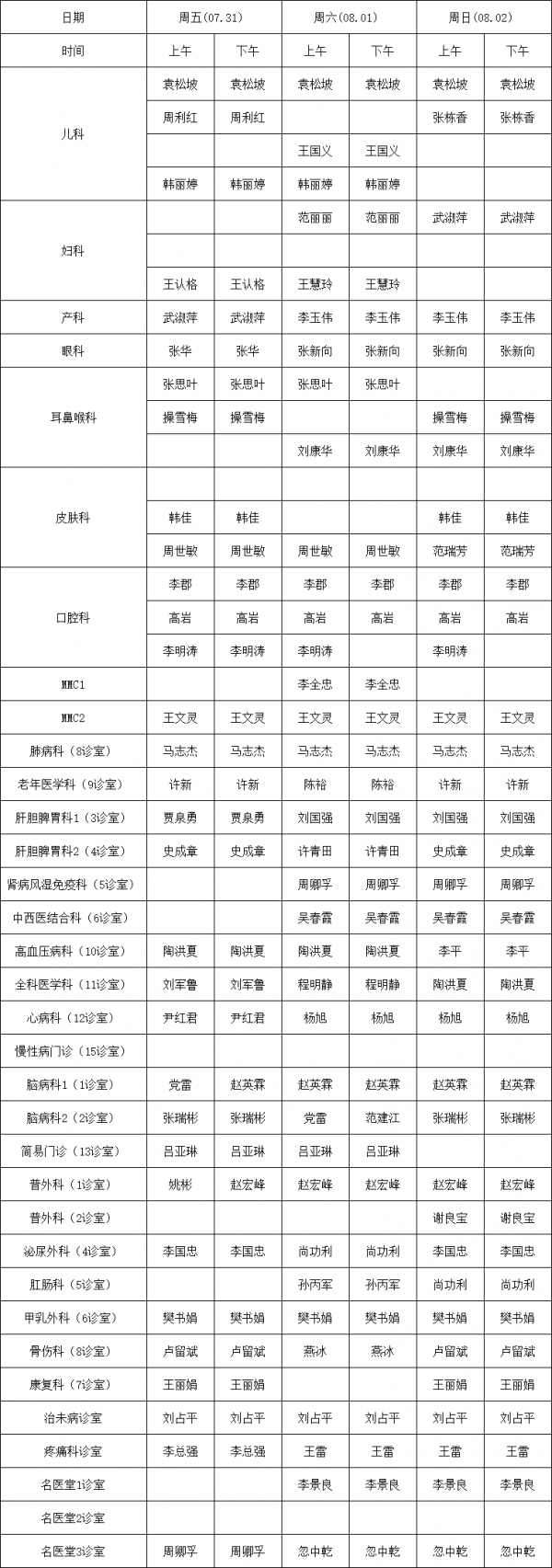 | 日期 | 周五(07.31) | | 周六(08.01) | | 周日(08.02) | |
|---|---|---|---|---|---|---|
| 时间 | 上午 | 下午 | 上午 | 下午 | 上午 | 下午 |
| 儿科 | 袁松坡 | 袁松坡 | 袁松坡 | 袁松坡 | 袁松坡 | 袁松坡 |
| | 周利红 | 周利红 | | | 张栋香 | 张栋香 |
| | | | 王国义 | 王国义 | | |
| | 韩丽婷 | 韩丽婷 | 韩丽婷 | 韩丽婷 | | |
| 妇科 | | | 范丽丽 | 范丽丽 | 武淑萍 | 武淑萍 |
| | | | | | | |
| | 王认格 | 王认格 | 王慧玲 | 王慧玲 | | |
| 产科 | 武淑萍 | 武淑萍 | 李玉伟 | 李玉伟 | 李玉伟 | 李玉伟 |
| 眼科 | 张华 | 张华 | 张新向 | 张新向 | 张新向 | 张新向 |
| 耳鼻喉科 | 张思叶 | 张思叶 | 张思叶 | 张思叶 | | |
| | 操雪梅 | 操雪梅 | | | 操雪梅 | 操雪梅 |
| | | | 刘康华 | 刘康华 | 刘康华 | 刘康华 |
| 皮肤科 | | | | | | |
| | 韩佳 | 韩佳 | | | 韩佳 | 韩佳 |
| | 周世敏 | 周世敏 | 周世敏 | 周世敏 | 范瑞芳 | 范瑞芳 |
| 口腔科 | 李郡 | 李郡 | 李郡 | 李郡 | 李郡 | 李郡 |
| | 高岩 | 高岩 | 高岩 | 高岩 | 高岩 | 高岩 |
| | 李明涛 | 李明涛 | 李明涛 | | 李明涛 | |
| MMC1 | | | 李全忠 | 李全忠 | | |
| MMC2 | 王文灵 | 王文灵 | 王文灵 | 王文灵 | 王文灵 | 王文灵 |
| 肺病科（8诊室） | 马志杰 | 马志杰 | 马志杰 | 马志杰 | 马志杰 | 马志杰 |
| 老年医学科（9诊室） | 许新 | 许新 | 陈裕 | 陈裕 | 许新 | 许新 |
| 肝胆脾胃科1（3诊室） | 贾泉勇 | 贾泉勇 | 刘国强 | 刘国强 | 刘国强 | 刘国强 |
| 肝胆脾胃科2（4诊室） | 史成章 | 史成章 | 许青田 | 许青田 | 史成章 | 史成章 |
| 肾病风湿免疫科（5诊室） | | | 周卿孚 | 周卿孚 | 周卿孚 | 周卿孚 |
| 中西医结合科（6诊室） | | | 吴春霞 | 吴春霞 | 吴春霞 | 吴春霞 |
| 高血压病科（10诊室） | 陶洪夏 | 陶洪夏 | 陶洪夏 | 陶洪夏 | 李平 | 李平 |
| 全科医学科（11诊室） | 刘军鲁 | 刘军鲁 | 程明静 | 程明静 | 陶洪夏 | 陶洪夏 |
| 心病科（12诊室） | 尹红君 | 尹红君 | 杨旭 | 杨旭 | 杨旭 | 杨旭 |
| 慢性病门诊（15诊室） | | | | | | |
| 脑病科1（1诊室） | 党雷 | 赵英霖 | 赵英霖 | 赵英霖 | 赵英霖 | 赵英霖 |
| 脑病科2（2诊室） | 张瑞彬 | 张瑞彬 | 党雷 | 范建江 | 张瑞彬 | 张瑞彬 |
| 简易门诊（13诊室） | 吕亚琳 | 吕亚琳 | 吕亚琳 | 吕亚琳 | | |
| 普外科（1诊室） | 姚彬 | 赵宏峰 | 赵宏峰 | 赵宏峰 | 赵宏峰 | 赵宏峰 |
| 普外科（2诊室） | | | | | 谢良宝 | 谢良宝 |
| 泌尿外科（4诊室） | 李国忠 | 李国忠 | 尚功利 | 尚功利 | 李国忠 | 李国忠 |
| 肛肠科（5诊室） | | | 孙丙军 | 孙丙军 | 尚功利 | 尚功利 |
| 甲乳外科（6诊室） | 樊书娟 | 樊书娟 | 樊书娟 | 樊书娟 | 樊书娟 | 樊书娟 |
| 骨伤科（8诊室） | 卢留斌 | 卢留斌 | 燕冰 | 燕冰 | 卢留斌 | 卢留斌 |
| 康复科（7诊室） | 王丽娟 | 王丽娟 | | | 王丽娟 | 王丽娟 |
| 治未病诊室 | 刘占平 | 刘占平 | 刘占平 | 刘占平 | 刘占平 | 刘占平 |
| 疼痛科诊室 | 李总强 | 李总强 | 王雷 | 王雷 | 王雷 | 王雷 |
| 名医堂1诊室 | | | 李景良 | 李景良 | 李景良 | 李景良 |
| 名医堂2诊室 | | | | | | |
| 名医堂3诊室 | 周卿孚 | 周卿孚 | 忽中乾 | 忽中乾 | 忽中乾 | 忽中乾 |